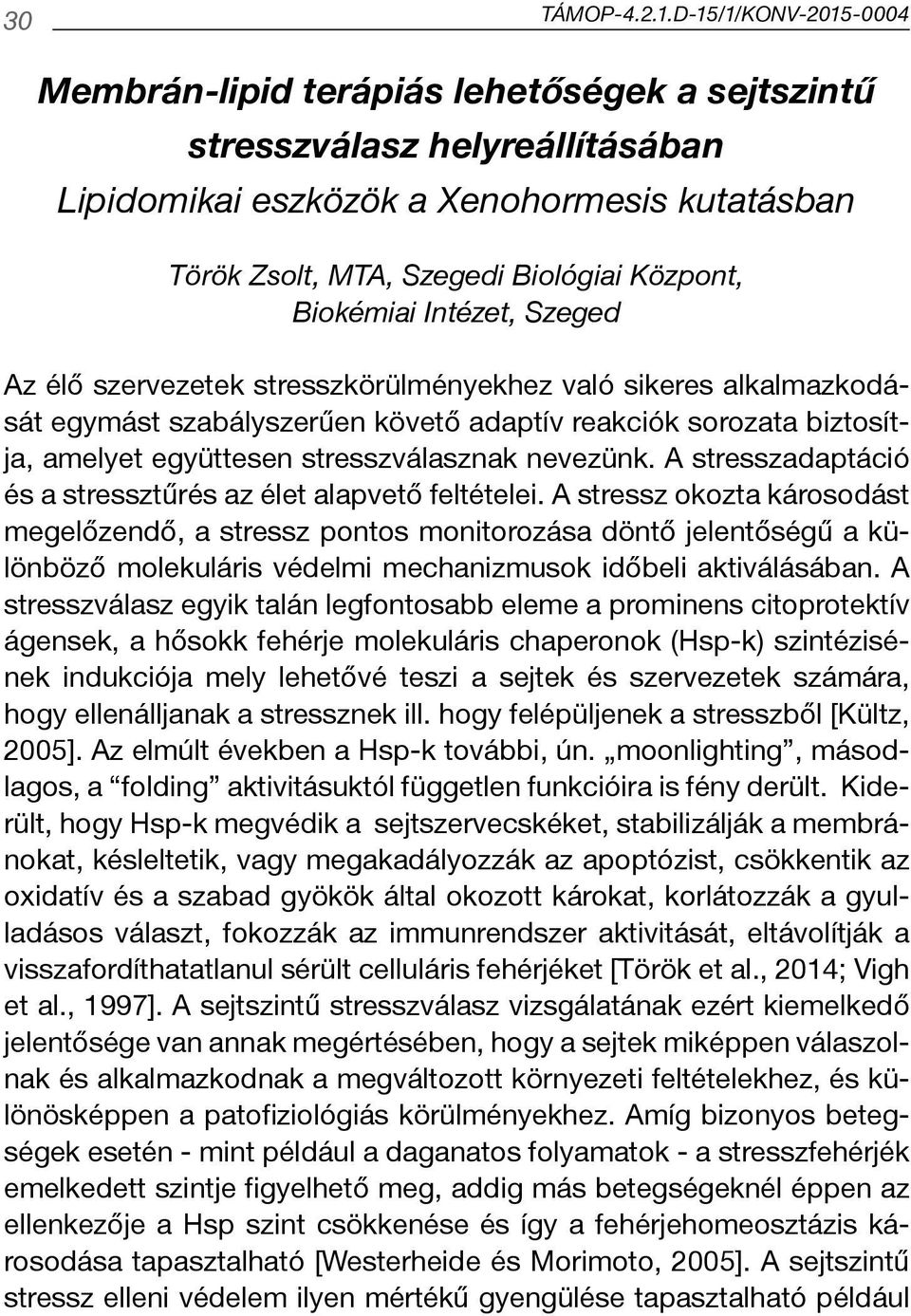 30 TÁMOP-4.2.1.D-15/1/KONV-2015-0004

Membrán-lipid terápiás lehetőségek a sejtszintű stresszválasz helyreállításában

Lipidomikai eszközök a Xenohormesis kutatásban

Török Zsolt, MTA, Szegedi Biológiai Központ, Biokémiai Intézet, Szeged

Az élő szervezetek stresszkörülményekhez való sikeres alkalmazkodását egymást szabályszerűen követő adaptív reakciók sorozata biztosítja, amelyet együttesen stresszválasznak nevezünk. A stresszadaptáció és a stressztűrés az élet alapvető feltételei. A stressz okozta károsodást megelőzendő, a stressz pontos monitorozása döntő jelentőségű a különböző molekuláris védelmi mechanizmusok időbeli aktiválásában. A stresszválasz egyik talán legfontosabb eleme a prominens citoprotektív ágensek, a hősokk fehérje molekuláris chaperonok (Hsp-k) szintézisének indukciója mely lehetővé teszi a sejtek és szervezetek számára, hogy ellenálljanak a stressznek ill. hogy felépüljenek a stresszből [Kültz, 2005]. Az elmúlt években a Hsp-k további, ún. „moonlighting”, másodlagos, a “folding” aktivitásuktól független funkcióira is fény derült. Kiderült, hogy Hsp-k megvédik a sejtszervecskéket, stabilizálják a membránokat, késleltetik, vagy megakadályozzák az apoptózist, csökkentik az oxidatív és a szabad gyökök által okozott károkat, korlátozzák a gyulladásos választ, fokozzák az immunrendszer aktivitását, eltávolítják a visszafordíthatatlanul sérült celluláris fehérjéket [Török et al., 2014; Vigh et al., 1997]. A sejtszintű stresszválasz vizsgálatának ezért kiemelkedő jelentősége van annak megértésében, hogy a sejtek miképpen válaszolnak és alkalmazkodnak a megváltozott környezeti feltételekhez, és különösképpen a patofiziológiás körülményekhez. Amíg bizonyos betegségek esetén - mint például a daganatos folyamatok - a stresszfehérjék emelkedett szintje figyelhető meg, addig más betegségeknél éppen az ellenkezője a Hsp szint csökkenése és így a fehérjehomeosztázis károsodása tapasztalható [Westerheide és Morimoto, 2005]. A sejtszintű stressz elleni védelem ilyen mértékű gyengülése tapasztalható például